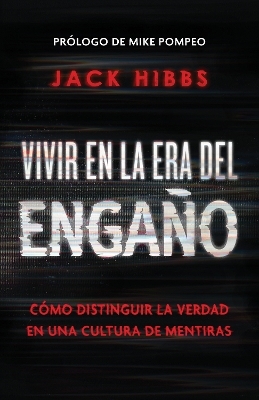 PRÓLOGO DE MIKE POMPEO

JACK HIBBS

VIVIR EN LA ERA DEL ENGAÑO

CÓMO DISTINGUIR LA VERDAD EN UNA CULTURA DE MENTIRAS